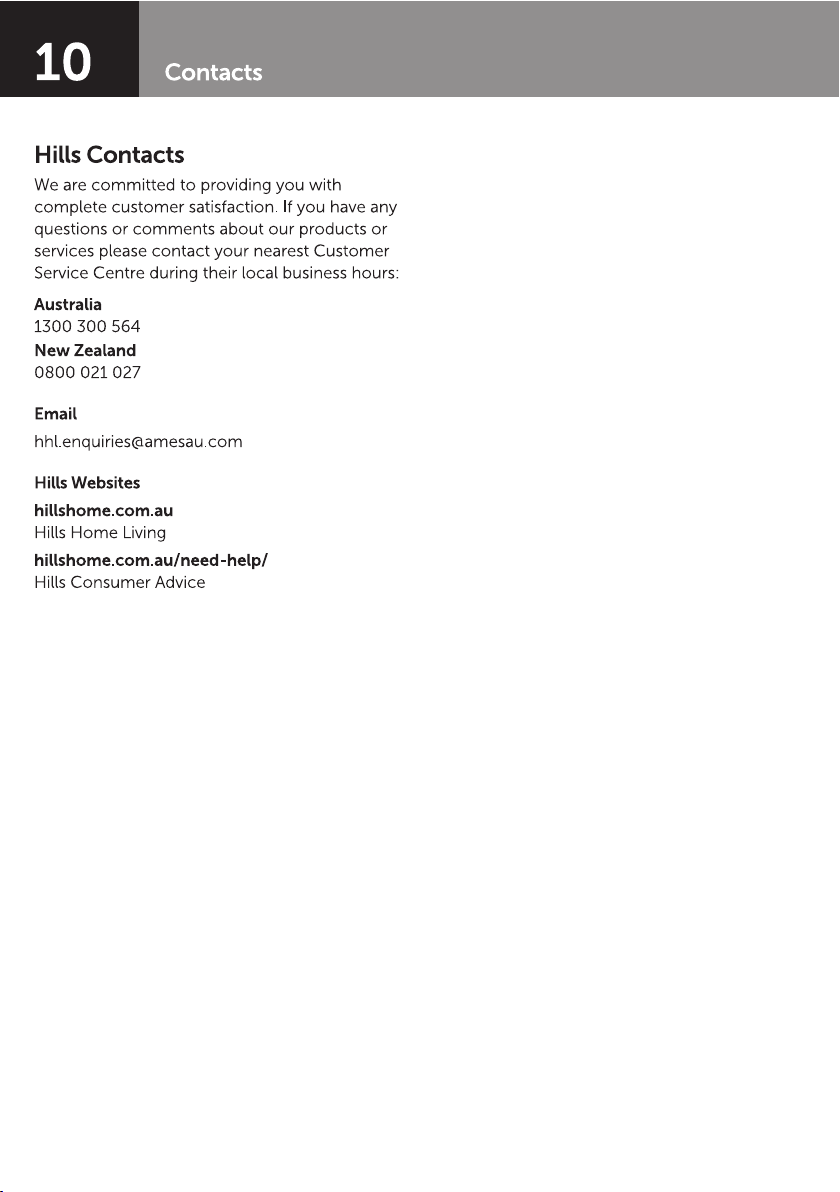 10 Contacts

Hills Contacts

We are committed to providing you with complete customer satisfaction. If you have any questions or comments about our products or services please contact your nearest Customer Service Centre during their local business hours:

Australia
1300 300 564

New Zealand
0800 021 027

Email
hhl.enquiries@amesau.com

Hills Websites

hillshome.com.au
Hills Home Living

hillshome.com.au/need-help/
Hills Consumer Advice